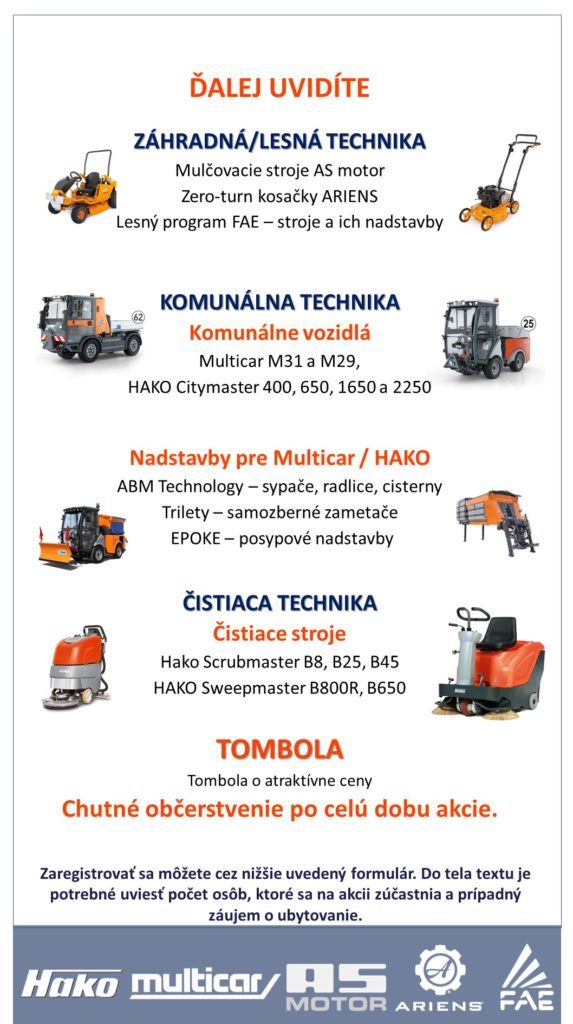 ĎALEJ UVIDÍTE

ZÁHRADNÁ/LESNÁ TECHNIKA
Mulčovacie stroje AS motor
Zero-turn kosačky ARIENS
Lesný program FAE – stroje a ich nadstavby

KOMUNÁLNA TECHNIKA
Komunálne vozidlá
Multicar M31 a M29,
HAKO Citymaster 400, 650, 1650 a 2250

62

25

Nadstavby pre Multicar / HAKO
ABM Technology – sypače, radlice, cisterny
Trilety – samozberné zametače
EPOKE – posypové nadstavby

ČISTIACA TECHNIKA
Čistiace stroje
Hako Scrubmaster B8, B25, B45
HAKO Sweepmaster B800R, B650

TOMBOLA
Tombola o atraktívne ceny
Chutné občerstvenie po celú dobu akcie.

Zaregistrovať sa môžete cez nižšie uvedený formulár. Do tela textu je potrebné uviesť počet osôb, ktoré sa na akcii zúčastnia a prípadný záujem o ubytovanie.

Hako multicar AS MOTOR ARIENS FAE